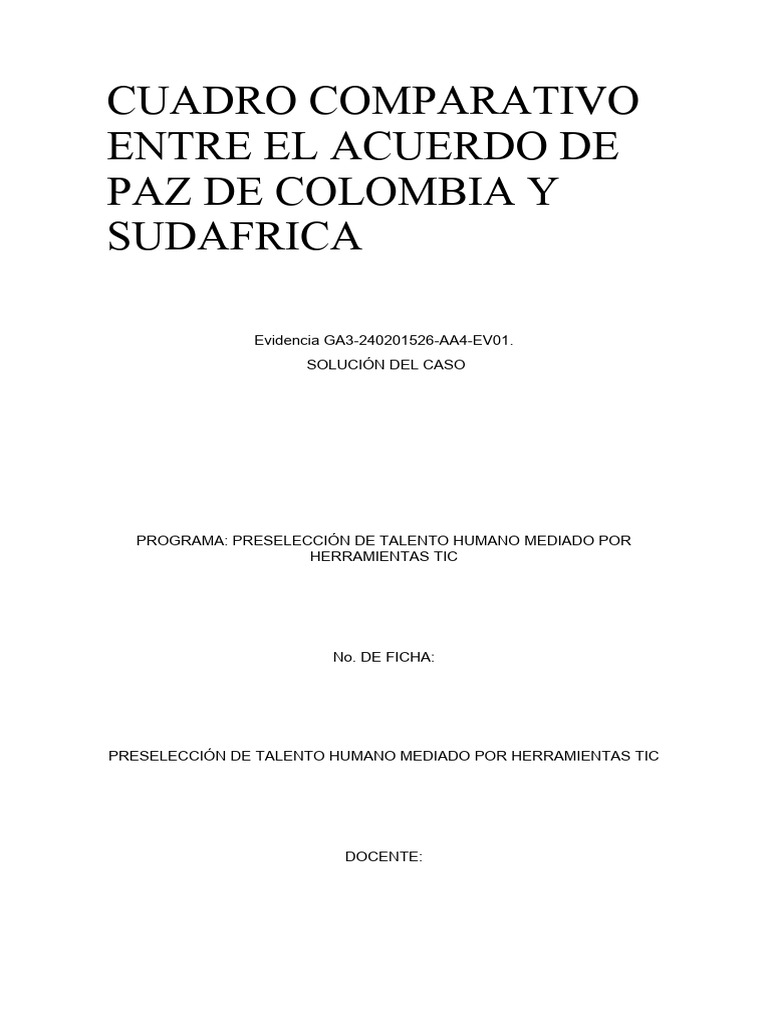 CUADRO COMPARATIVO ENTRE EL ACUERDO DE PAZ DE COLOMBIA Y SUDAFRICA

Evidencia GA3-240201526-AA4-EV01.

SOLUCIÓN DEL CASO

PROGRAMA: PRESELECCIÓN DE TALENTO HUMANO MEDIADO POR HERRAMIENTAS TIC

No. DE FICHA:

PRESELECCIÓN DE TALENTO HUMANO MEDIADO POR HERRAMIENTAS TIC

DOCENTE: